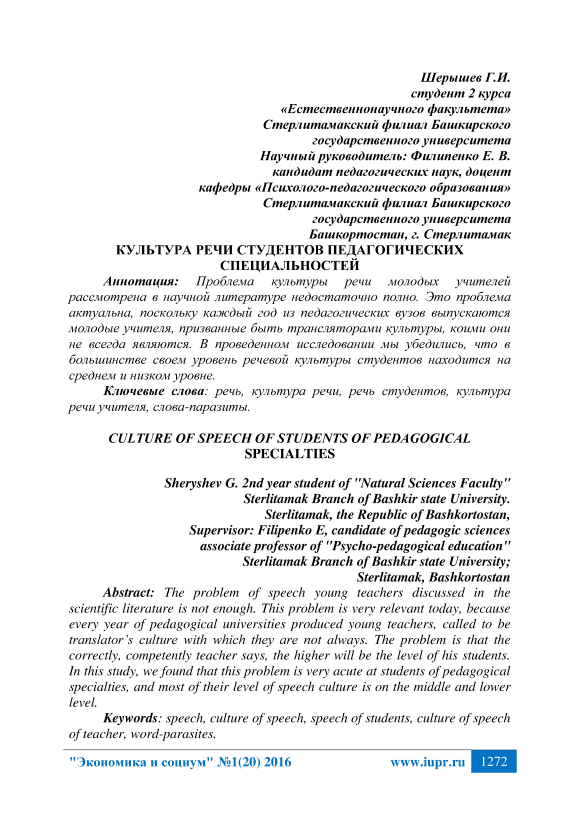 Шерышев Г.И.
студент 2 курса
«Естественнонаучного факультета»
Стерлитамакский филиал Башкирского
государственного университета
Научный руководитель: Филипенко Е. В.
кандидат педагогических наук, доцент
кафедры «Психолого-педагогического образования»
Стерлитамакский филиал Башкирского
государственного университета
Башкортостан, г. Стерлитамак

КУЛЬТУРА РЕЧИ СТУДЕНТОВ ПЕДАГОГИЧЕСКИХ СПЕЦИАЛЬНОСТЕЙ

Аннотация: Проблема культуры речи молодых учителей рассмотрена в научной литературе недостаточно полно. Это проблема актуальна, поскольку каждый год из педагогических вузов выпускаются молодые учителя, призванные быть трансляторами культуры, коими они не всегда являются. В проведенном исследовании мы убедились, что в большинстве своем уровень речевой культуры студентов находится на среднем и низком уровне.

Ключевые слова: речь, культура речи, речь студентов, культура речи учителя, слова-паразиты.

CULTURE OF SPEECH OF STUDENTS OF PEDAGOGICAL SPECIALTIES

Sheryshev G. 2nd year student of "Natural Sciences Faculty"
Sterlitamak Branch of Bashkir state University.
Sterlitamak, the Republic of Bashkortostan,
Supervisor: Filipenko E, candidate of pedagogic sciences
associate professor of "Psycho-pedagogical education"
Sterlitamak Branch of Bashkir state University;
Sterlitamak, Bashkortostan

Abstract: The problem of speech young teachers discussed in the scientific literature is not enough. This problem is very relevant today, because every year of pedagogical universities produced young teachers, called to be translator's culture with which they are not always. The problem is that the correctly, competently teacher says, the higher will be the level of his students. In this study, we found that this problem is very acute at students of pedagogical specialties, and most of their level of speech culture is on the middle and lower level.

Keywords: speech, culture of speech, speech of students, culture of speech of teacher, word-parasites.

"Экономика и социум" №1(20) 2016 www.iupr.ru 1272